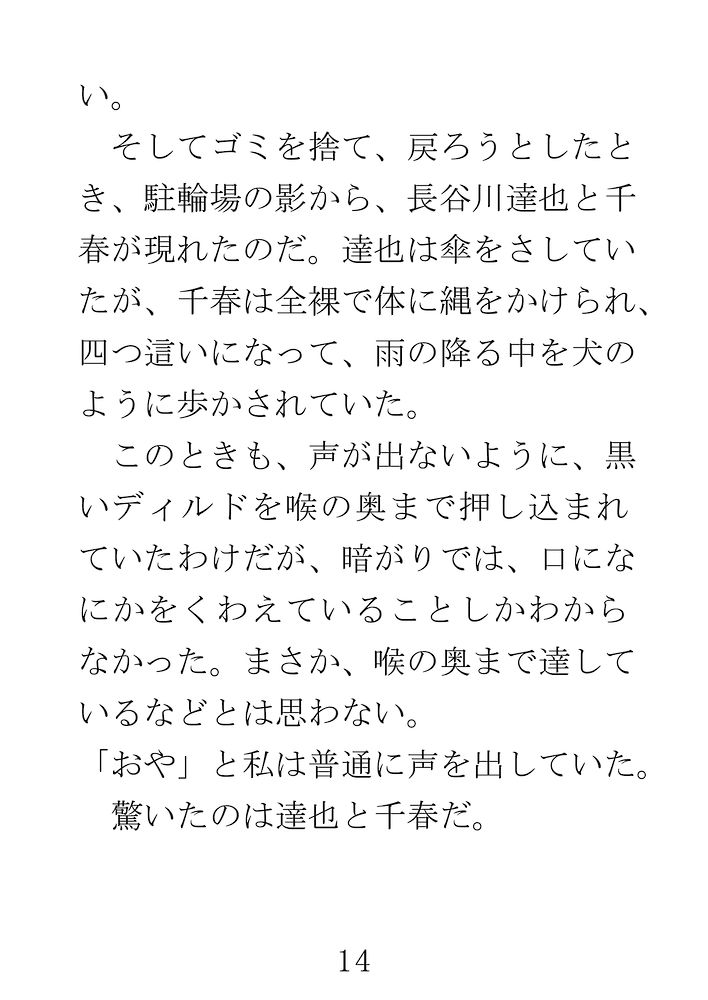 い。

　そしてゴミを捨て、戻ろうとしたとき、駐輪場の影から、長谷川達也と千春が現れたのだ。達也は傘をさしていたが、千春は全裸で体に縄をかけられ、四つ這いになって、雨の降る中を犬のように歩かされていた。

　このときも、声が出ないように、黒いディルドを喉の奥まで押し込まれていたわけだが、暗がりでは、口になにかをくわえていることしかわからなかった。まさか、喉の奥まで達しているなどとは思わない。

「おや」と私は普通に声を出していた。

　驚いたのは達也と千春だ。

14